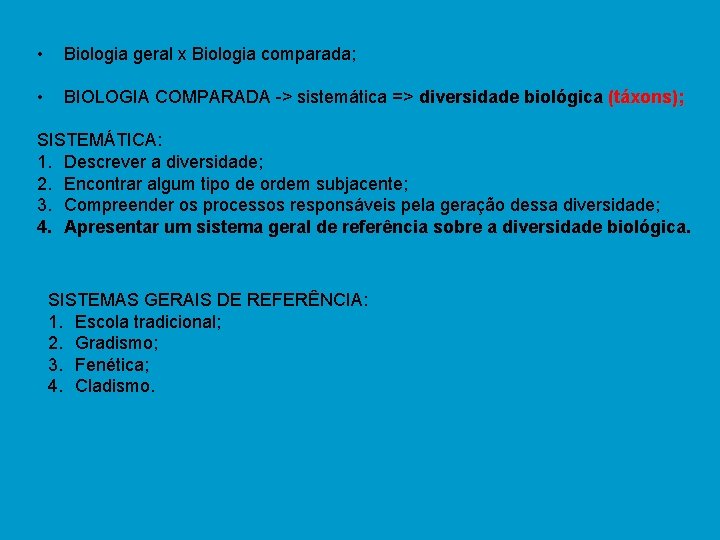 • Biologia geral x Biologia comparada;

• BIOLOGIA COMPARADA -> sistemática => diversidade biológica (táxons);

SISTEMÁTICA:
1. Descrever a diversidade;
2. Encontrar algum tipo de ordem subjacente;
3. Compreender os processos responsáveis pela geração dessa diversidade;
4. Apresentar um sistema geral de referência sobre a diversidade biológica.

SISTEMAS GERAIS DE REFERÊNCIA:
1. Escola tradicional;
2. Gradismo;
3. Fenética;
4. Cladismo.